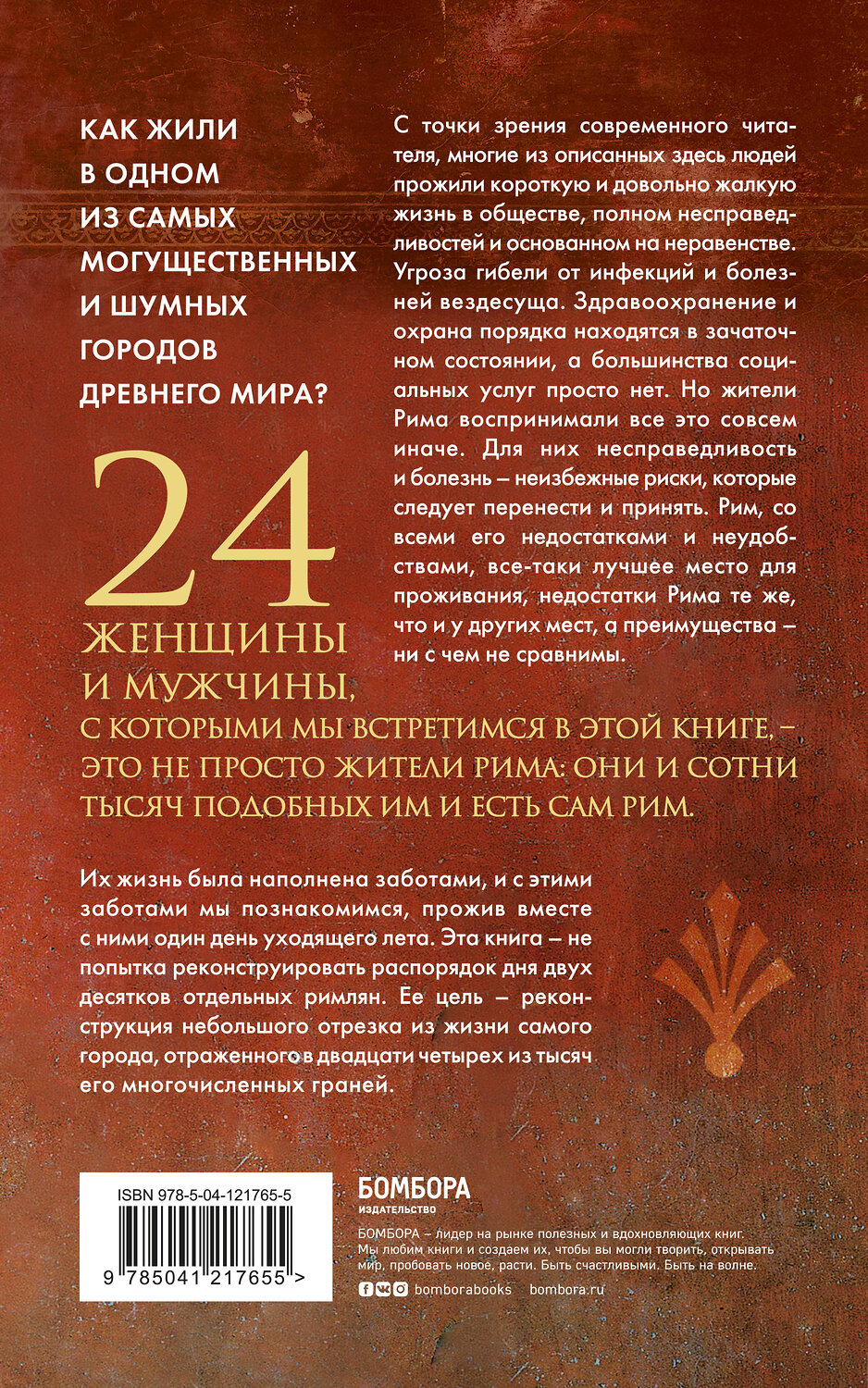 КАК ЖИЛИ В ОДНОМ ИЗ САМЫХ МОГУЩЕСТВЕННЫХ И ШУМНЫХ ГОРОДОВ ДРЕВНЕГО МИРА?

С точки зрения современного читателя, многие из описанных здесь людей прожили короткую и довольно жалкую жизнь в обществе, полном несправедливостей и основанном на неравенстве. Угроза гибели от инфекций и болезней вездесуща. Здравоохранение и охрана порядка находятся в зачаточном состоянии, а большинства социальных услуг просто нет. Но жители Рима воспринимали все это совсем иначе. Для них несправедливость и болезнь – неизбежные риски, которые следует перенести и принять. Рим, со всеми его недостатками и неудобствами, все-таки лучшее место для проживания, недостатки Рима те же, что и у других мест, а преимущества – ни с чем не сравнимы.

24 ЖЕНЩИНЫ И МУЖЧИНЫ, С КОТОРЫМИ МЫ ВСТРЕТИМСЯ В ЭТОЙ КНИГЕ, – ЭТО НЕ ПРОСТО ЖИТЕЛИ РИМА: ОНИ И СОТНИ ТЫСЯЧ ПОДОБНЫХ ИМ И ЕСТЬ САМ РИМ.

Их жизнь была наполнена заботами, и с этими заботами мы познакомимся, прожив вместе с ними один день уходящего лета. Эта книга – не попытка реконструировать распорядок дня двух десятков отдельных римлян. Ее цель – реконструкция небольшого отрезка из жизни самого города, отраженного в двадцати четырех из тысяч его многочисленных граней.

ISBN 978-5-04-121765-5

9 785041 217655 >

БОМБОРА
ИЗДАТЕЛЬСТВО

БОМБОРА – лидер на рынке полезных и вдохновляющих книг. Мы любим книги и создаем их, чтобы вы могли творить, открывать мир, пробовать новое, расти. Быть счастливыми. Быть на волне.

bomborabooks bombora.ru